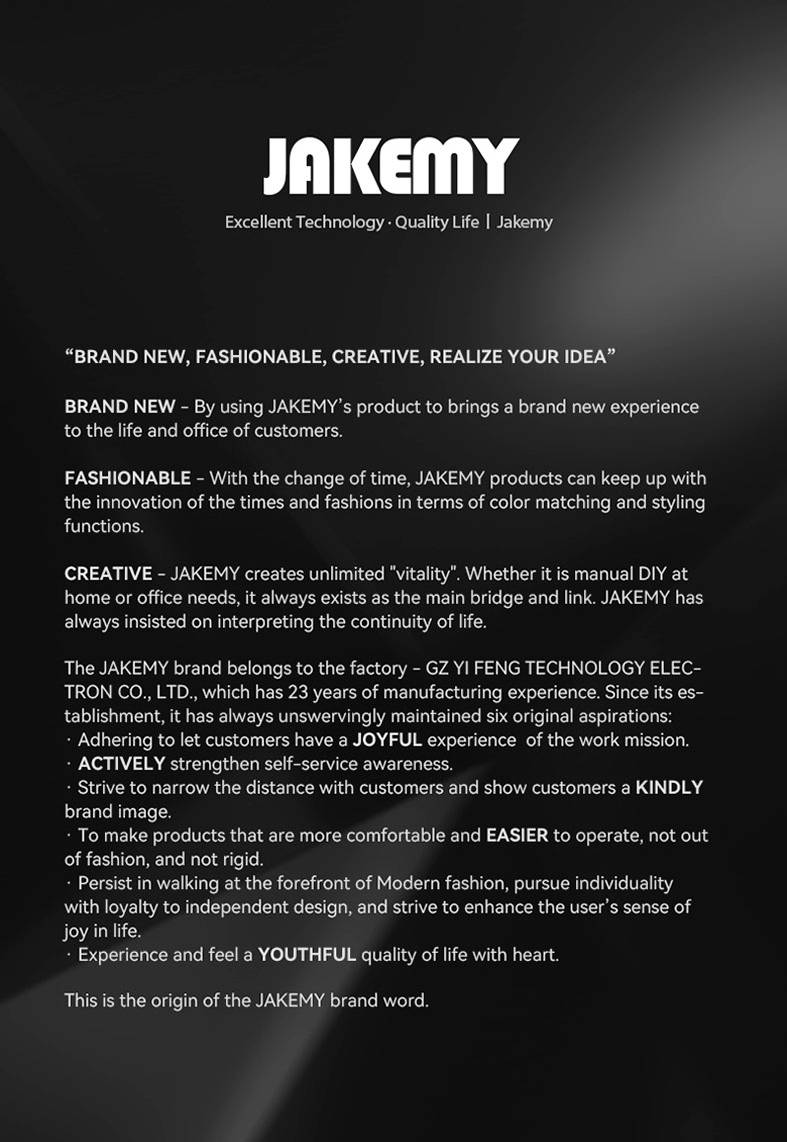 JAKEMY

Excellent Technology · Quality Life | Jakemy

“BRAND NEW, FASHIONABLE, CREATIVE, REALIZE YOUR IDEA”

BRAND NEW - By using JAKEMY’s product to brings a brand new experience to the life and office of customers.

FASHIONABLE - With the change of time, JAKEMY products can keep up with the innovation of the times and fashions in terms of color matching and styling functions.

CREATIVE - JAKEMY creates unlimited "vitality". Whether it is manual DIY at home or office needs, it always exists as the main bridge and link. JAKEMY has always insisted on interpreting the continuity of life.

The JAKEMY brand belongs to the factory - GZ YI FENG TECHNOLOGY ELECTRON CO., LTD., which has 23 years of manufacturing experience. Since its establishment, it has always unswervingly maintained six original aspirations:
· Adhering to let customers have a JOYFUL experience of the work mission.
· ACTIVELY strengthen self-service awareness.
· Strive to narrow the distance with customers and show customers a KINDLY brand image.
· To make products that are more comfortable and EASIER to operate, not out of fashion, and not rigid.
· Persist in walking at the forefront of Modern fashion, pursue individuality with loyalty to independent design, and strive to enhance the user’s sense of joy in life.
· Experience and feel a YOUTHFUL quality of life with heart.

This is the origin of the JAKEMY brand word.